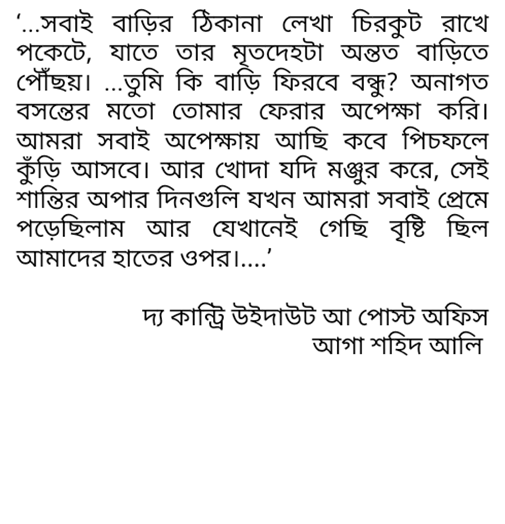 '...সবাই বাড়ির ঠিকানা লেখা চিরকুট রাখে পকেটে, যাতে তার মৃতদেহটা অন্তত বাড়িতে পৌঁছয়। ...তুমি কি বাড়ি ফিরবে বন্ধু? অনাগত বসন্তের মতো তোমার ফেরার অপেক্ষা করি। আমরা সবাই অপেক্ষায় আছি কবে পিচফলে কুঁড়ি আসবে। আর খোদা যদি মঞ্জুর করে, সেই শান্তির অপার দিনগুলি যখন আমরা সবাই প্রেমে পড়েছিলাম আর যেখানেই গেছি বৃষ্টি ছিল আমাদের হাতের ওপর।....'

দ্য কান্ট্রি উইদাউট আ পোস্ট অফিস
আগা শহিদ আলি